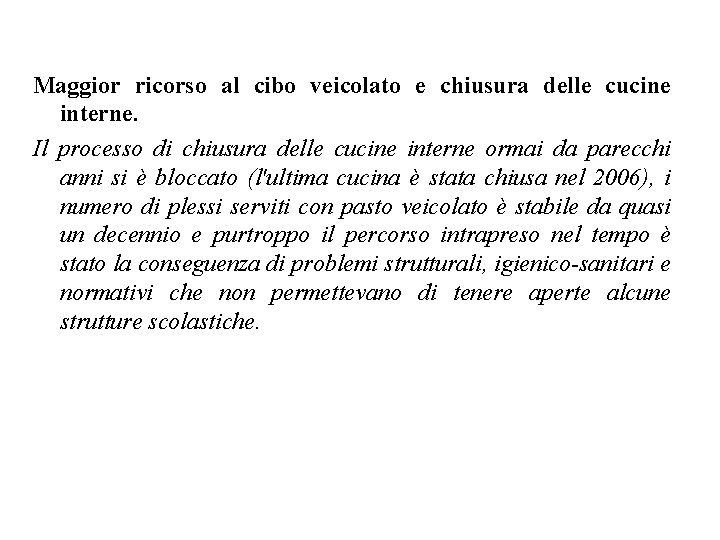 Maggior ricorso al cibo veicolato e chiusura delle cucine interne.

Il processo di chiusura delle cucine interne ormai da parecchi anni si è bloccato (l'ultima cucina è stata chiusa nel 2006), i numero di plessi serviti con pasto veicolato è stabile da quasi un decennio e purtroppo il percorso intrapreso nel tempo è stato la conseguenza di problemi strutturali, igienico-sanitari e normativi che non permettevano di tenere aperte alcune strutture scolastiche.